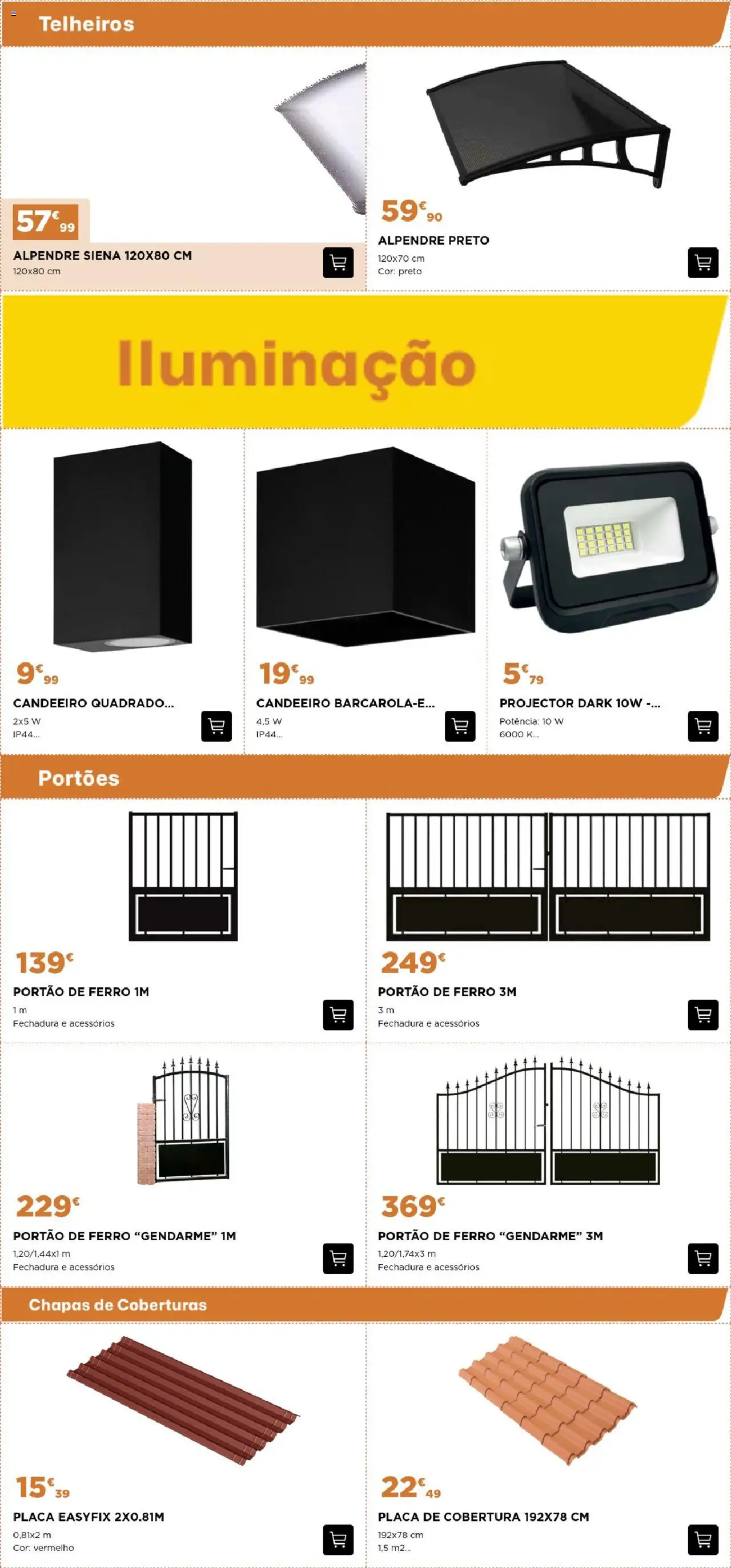 Telheiros

57€99

ALPENDRE SIENA 120X80 CM
120x80 cm

59€90

ALPENDRE PRETO
120x70 cm
Cor: preto

Iluminação

9€99

CANDEEIRO QUADRADO...
2x5 W
IP44...

19€99

CANDEEIRO BARCAROLA-E...
4,5 W
IP44...

5€79

PROJECTOR DARK 10W -...
Potência: 10 W
6000 K...

Portões

139€

PORTÃO DE FERRO 1M
1 m
Fechadura e acessórios

249€

PORTÃO DE FERRO 3M
3 m
Fechadura e acessórios

229€

PORTÃO DE FERRO "GENDARME" 1M
1,20/1,44x1 m
Fechadura e acessórios

369€

PORTÃO DE FERRO "GENDARME" 3M
1,20/1,74x3 m
Fechadura e acessórios

Chapas de Coberturas

15€39

PLACA EASYFIX 2X0.81M
0,81x2 m
Cor: vermelho

22€49

PLACA DE COBERTURA 192X78 CM
192x78 cm
1,5 m2...